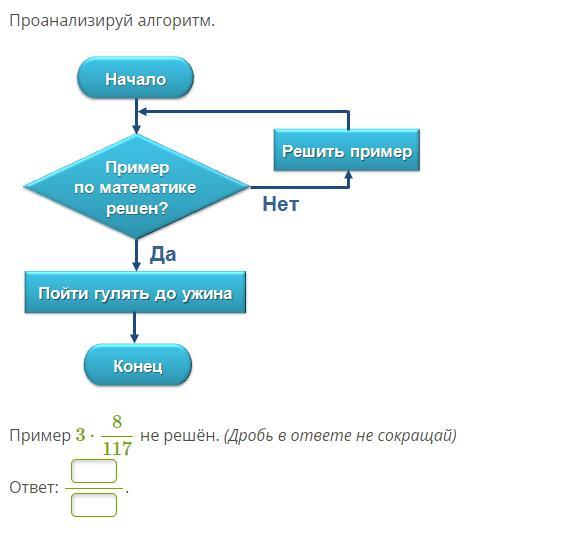 Проанализируй алгоритм.

Начало

Пример по математике решен?

Решить пример

Нет

Да

Пойти гулять до ужина

Конец

Пример $3 \cdot \frac{8}{117}$ не решён. (Дробь в ответе не сокращай)

Ответ: $\frac{\square}{\square}$.